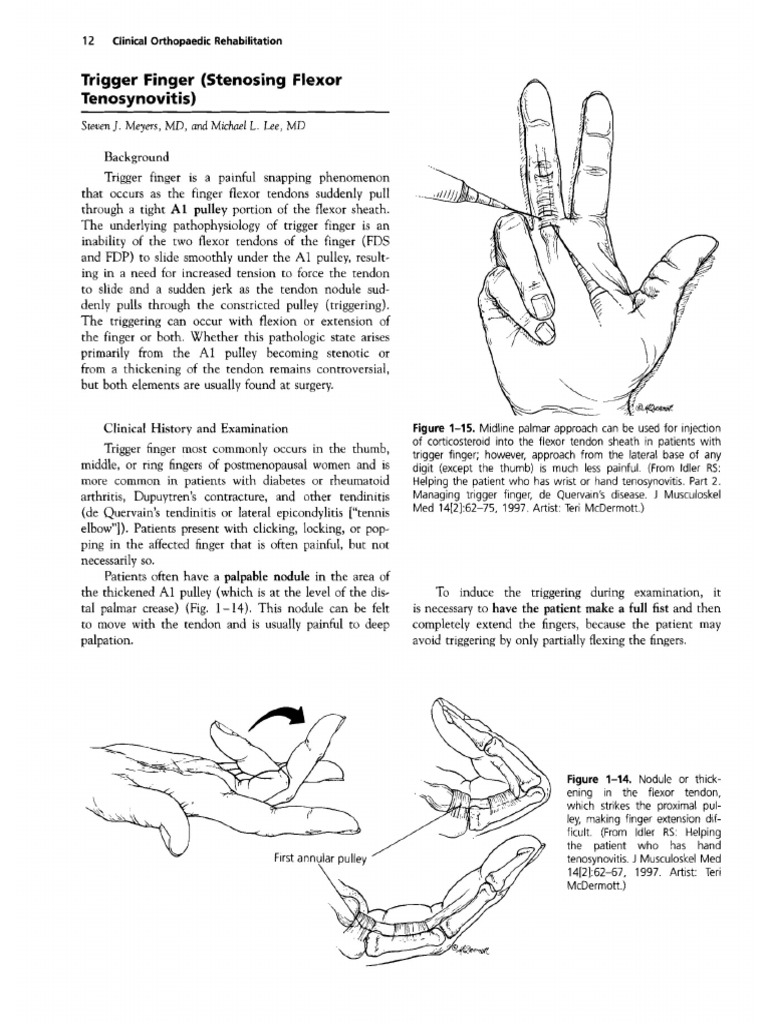 12 Clinical Orthopaedic Rehabilitation

Trigger Finger (Stenosing Flexor Tenosynovitis)

Steven J. Meyers, MD, and Michael L. Lee, MD

Background

Trigger finger is a painful snapping phenomenon that occurs as the finger flexor tendons suddenly pull through a tight A1 pulley portion of the flexor sheath. The underlying pathophysiology of trigger finger is an inability of the two flexor tendons of the finger (FDS and FDP) to slide smoothly under the A1 pulley, resulting in a need for increased tension to force the tendon to slide and a sudden jerk as the tendon nodule suddenly pulls through the constricted pulley (triggering). The triggering can occur with flexion or extension of the finger or both. Whether this pathologic state arises primarily from the A1 pulley becoming stenotic or from a thickening of the tendon remains controversial, but both elements are usually found at surgery.

Clinical History and Examination

Trigger finger most commonly occurs in the thumb, middle, or ring fingers of postmenopausal women and is more common in patients with diabetes or rheumatoid arthritis, Dupuytren's contracture, and other tendinitis (de Quervain's tendinitis or lateral epicondylitis ["tennis elbow"]). Patients present with clicking, locking, or popping in the affected finger that is often painful, but not necessarily so.

Patients often have a palpable nodule in the area of the thickened A1 pulley (which is at the level of the distal palmar crease) (Fig. 1–14). This nodule can be felt to move with the tendon and is usually painful to deep palpation.

Figure 1–15. Midline palmar approach can be used for injection of corticosteroid into the flexor tendon sheath in patients with trigger finger; however, approach from the lateral base of any digit (except the thumb) is much less painful. (From Idler RS: Helping the patient who has wrist or hand tenosynovitis. Part 2. Managing trigger finger, de Quervain's disease. J Musculoskel Med 14[2]:62–75, 1997. Artist: Teri McDermott.)

To induce the triggering during examination, it is necessary to have the patient make a full fist and then completely extend the fingers, because the patient may avoid triggering by only partially flexing the fingers.

First annular pulley

Figure 1–14. Nodule or thickening in the flexor tendon, which strikes the proximal pulley, making finger extension difficult. (From Idler RS: Helping the patient who has hand tenosynovitis. J Musculoskel Med 14[2]:62–67, 1997. Artist: Teri McDermott.)